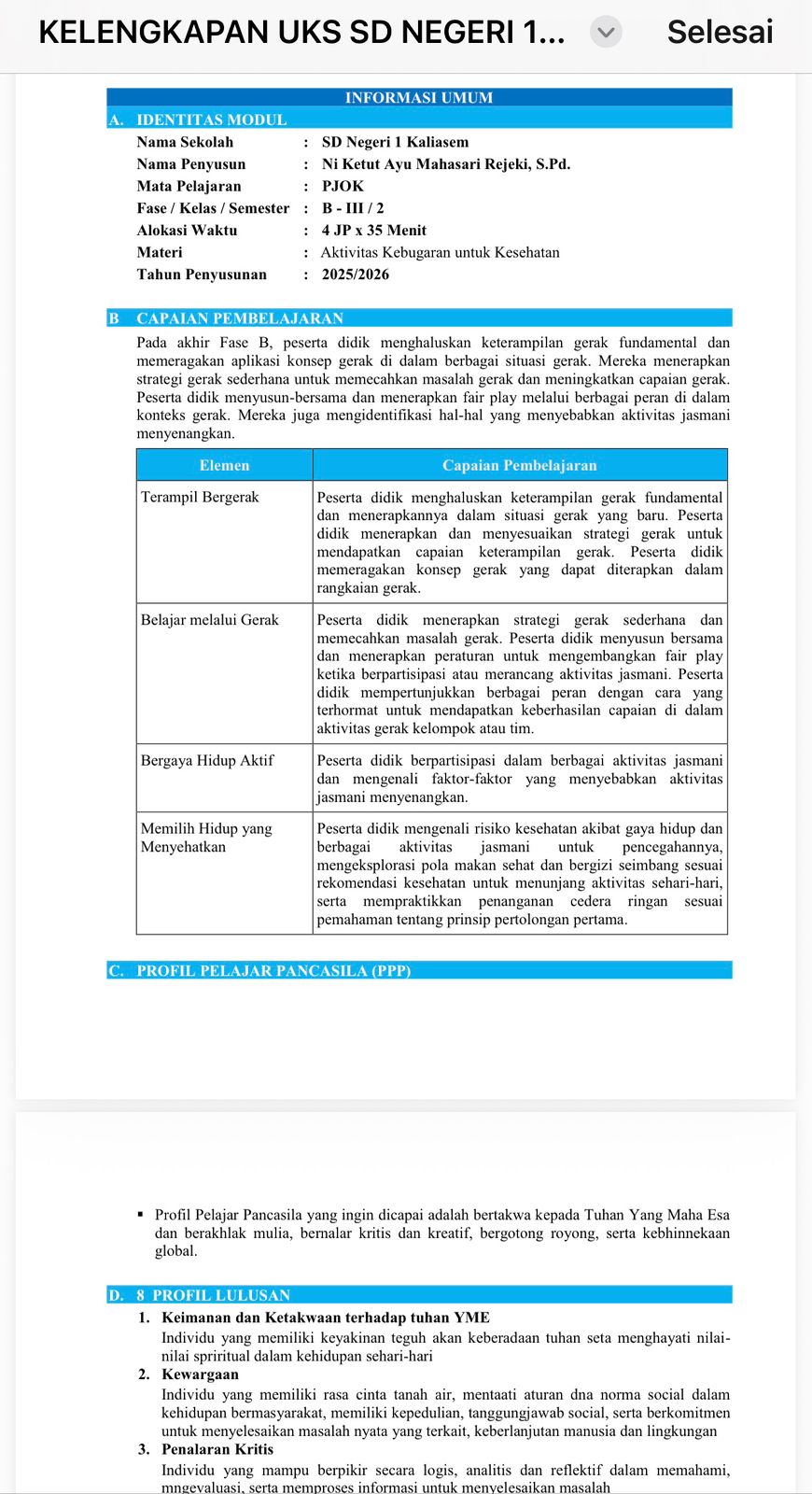 KELENGKAPAN UKS SD NEGERI 1... Selesai

INFORMASI UMUM

A. IDENTITAS MODUL

Nama Sekolah : SD Negeri 1 Kaliasem
Nama Penyusun : Ni Ketut Ayu Mahasari Rejeki, S.Pd.
Mata Pelajaran : PJOK
Fase / Kelas / Semester : B - III / 2
Alokasi Waktu : 4 JP x 35 Menit
Materi : Aktivitas Kebugaran untuk Kesehatan
Tahun Penyusunan : 2025/2026

B CAPAIAN PEMBELAJARAN

Pada akhir Fase B, peserta didik menghaluskan keterampilan gerak fundamental dan memeragakan aplikasi konsep gerak di dalam berbagai situasi gerak. Mereka menerapkan strategi gerak sederhana untuk memecahkan masalah gerak dan meningkatkan capaian gerak. Peserta didik menyusun-bersama dan menerapkan fair play melalui berbagai peran di dalam konteks gerak. Mereka juga mengidentifikasi hal-hal yang menyebabkan aktivitas jasmani menyenangkan.

| Elemen | Capaian Pembelajaran |
|---|---|
| Terampil Bergerak | Peserta didik menghaluskan keterampilan gerak fundamental dan menerapkannya dalam situasi gerak yang baru. Peserta didik menerapkan dan menyesuaikan strategi gerak untuk mendapatkan capaian keterampilan gerak. Peserta didik memeragakan konsep gerak yang dapat diterapkan dalam rangkaian gerak. |
| Belajar melalui Gerak | Peserta didik menerapkan strategi gerak sederhana dan memecahkan masalah gerak. Peserta didik menyusun bersama dan menerapkan peraturan untuk mengembangkan fair play ketika berpartisipasi atau merancang aktivitas jasmani. Peserta didik mempertunjukkan berbagai peran dengan cara yang terhormat untuk mendapatkan keberhasilan capaian di dalam aktivitas gerak kelompok atau tim. |
| Bergaya Hidup Aktif | Peserta didik berpartisipasi dalam berbagai aktivitas jasmani dan mengenali faktor-faktor yang menyebabkan aktivitas jasmani menyenangkan. |
| Memilih Hidup yang Menyehatkan | Peserta didik mengenali risiko kesehatan akibat gaya hidup dan berbagai aktivitas jasmani untuk pencegahannya, mengeksplorasi pola makan sehat dan bergizi seimbang sesuai rekomendasi kesehatan untuk menunjang aktivitas sehari-hari, serta mempraktikkan penanganan cedera ringan sesuai pemahaman tentang prinsip pertolongan pertama. |

C. PROFIL PELAJAR PANCASILA (PPP)

▪ Profil Pelajar Pancasila yang ingin dicapai adalah bertakwa kepada Tuhan Yang Maha Esa dan berakhlak mulia, bernalar kritis dan kreatif, bergotong royong, serta kebhinnekaan global.

D. 8 PROFIL LULUSAN

1. Keimanan dan Ketakwaan terhadap tuhan YME
Individu yang memiliki keyakinan teguh akan keberadaan tuhan seta menghayati nilai-nilai spriritual dalam kehidupan sehari-hari
2. Kewargaan
Individu yang memiliki rasa cinta tanah air, mentaati aturan dna norma social dalam kehidupan bermasyarakat, memiliki kepedulian, tanggungjawab social, serta berkomitmen untuk menyelesaikan masalah nyata yang terkait, keberlanjutan manusia dan lingkungan
3. Penalaran Kritis
Individu yang mampu berpikir secara logis, analitis dan reflektif dalam memahami, mngevaluasi, serta memproses informasi untuk menyelesaikan masalah